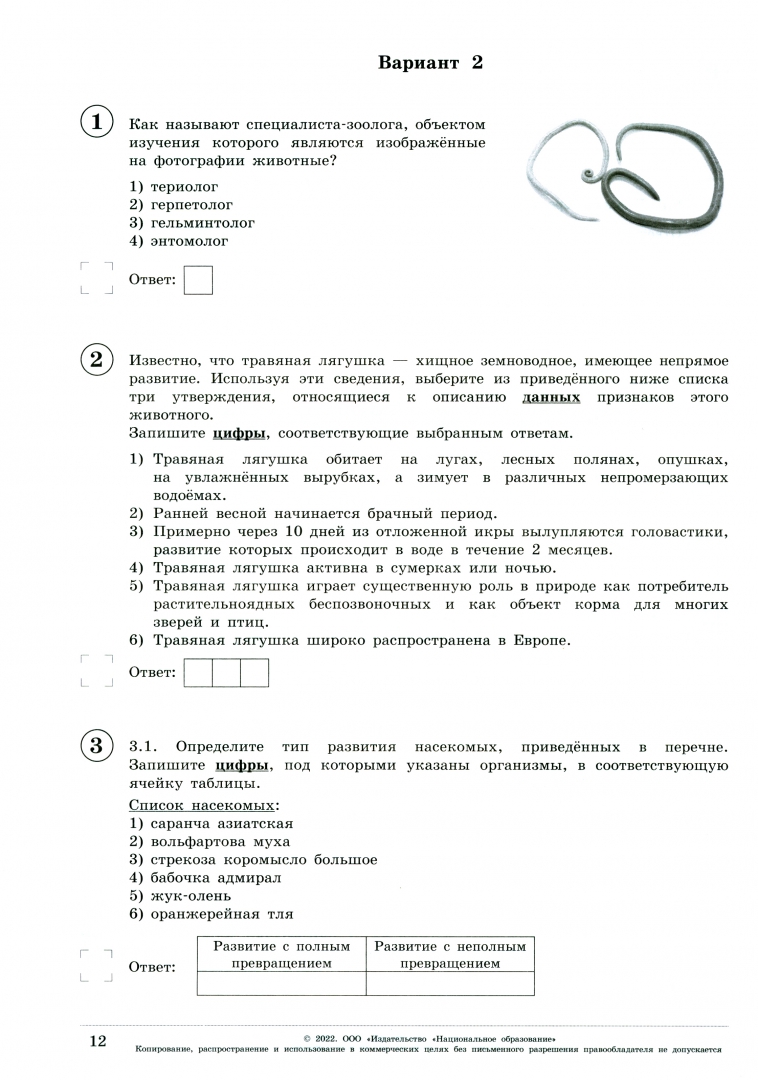 Вариант 2

1 Как называют специалиста-зоолога, объектом изучения которого являются изображённые на фотографии животные?

1) териолог
2) герпетолог
3) гельминтолог
4) энтомолог

Ответ:

2 Известно, что травяная лягушка — хищное земноводное, имеющее непрямое развитие. Используя эти сведения, выберите из приведённого ниже списка три утверждения, относящиеся к описанию данных признаков этого животного.
Запишите цифры, соответствующие выбранным ответам.

1) Травяная лягушка обитает на лугах, лесных полянах, опушках, на увлажнённых вырубках, а зимует в различных непромерзающих водоёмах.
2) Ранней весной начинается брачный период.
3) Примерно через 10 дней из отложенной икры вылупляются головастики, развитие которых происходит в воде в течение 2 месяцев.
4) Травяная лягушка активна в сумерках или ночью.
5) Травяная лягушка играет существенную роль в природе как потребитель растительноядных беспозвоночных и как объект корма для многих зверей и птиц.
6) Травяная лягушка широко распространена в Европе.

Ответ:

3 3.1. Определите тип развития насекомых, приведённых в перечне. Запишите цифры, под которыми указаны организмы, в соответствующую ячейку таблицы.

Список насекомых:
1) саранча азиатская
2) вольфартова муха
3) стрекоза коромысло большое
4) бабочка адмирал
5) жук-олень
6) оранжерейная тля

Ответ:

| Развитие с полным превращением | Развитие с неполным превращением |
|---|---|
| | |

12

© 2022. ООО «Издательство «Национальное образование»
Копирование, распространение и использование в коммерческих целях без письменного разрешения правообладателя не допускается